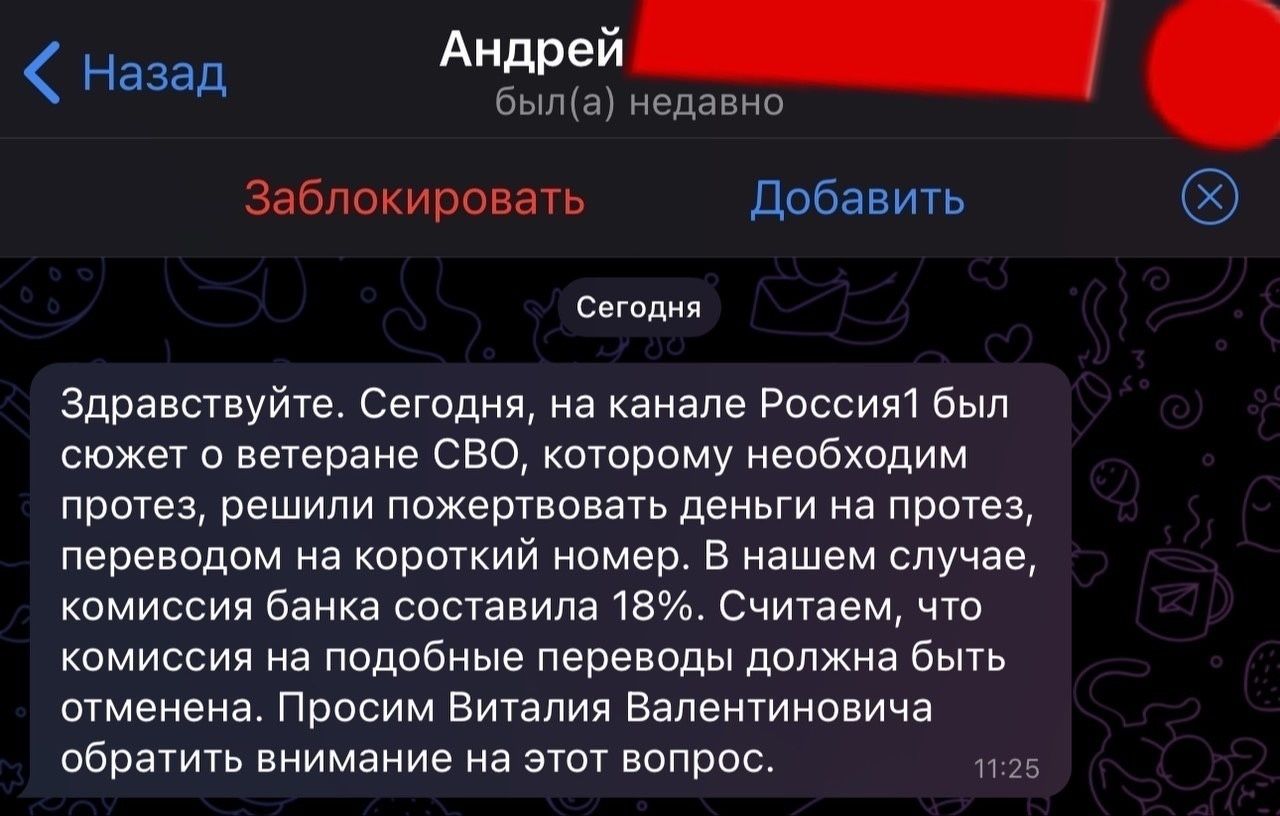 Назад

Андрей
был(а) недавно

Заблокировать Добавить

Сегодня

Здравствуйте. Сегодня, на канале Россия1 был сюжет о ветеране СВО, которому необходим протез, решили пожертвовать деньги на протез, переводом на короткий номер. В нашем случае, комиссия банка составила 18%. Считаем, что комиссия на подобные переводы должна быть отменена. Просим Виталия Валентиновича обратить внимание на этот вопрос. 11:25